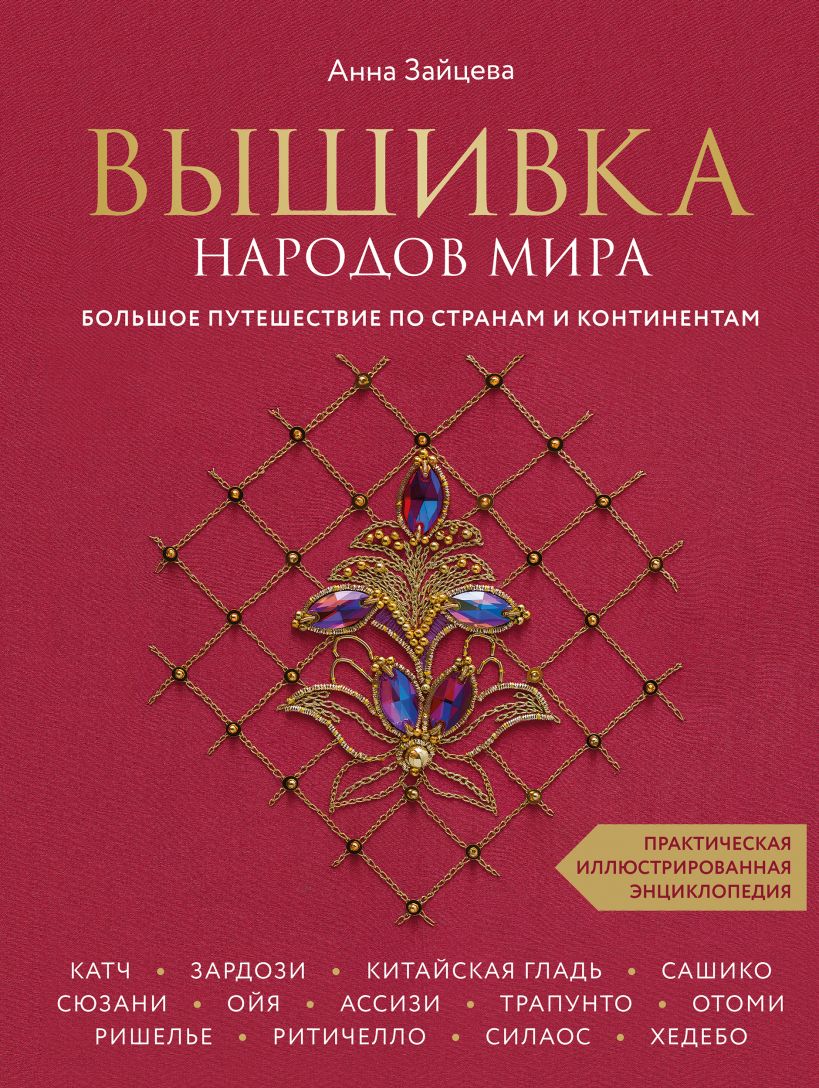 Анна Зайцева

ВЫШИВКА
НАРОДОВ МИРА

БОЛЬШОЕ ПУТЕШЕСТВИЕ ПО СТРАНАМ И КОНТИНЕНТАМ

ПРАКТИЧЕСКАЯ ИЛЛЮСТРИРОВАННАЯ ЭНЦИКЛОПЕДИЯ

КАТЧ • ЗАРДОЗИ • КИТАЙСКАЯ ГЛАДЬ • САШИКО
СЮЗАНИ • ОЙЯ • АССИЗИ • ТРАПУНТО • ОТОМИ
РИШЕЛЬЕ • РИТИЧЕЛЛО • СИЛАОС • ХЕДЕБО